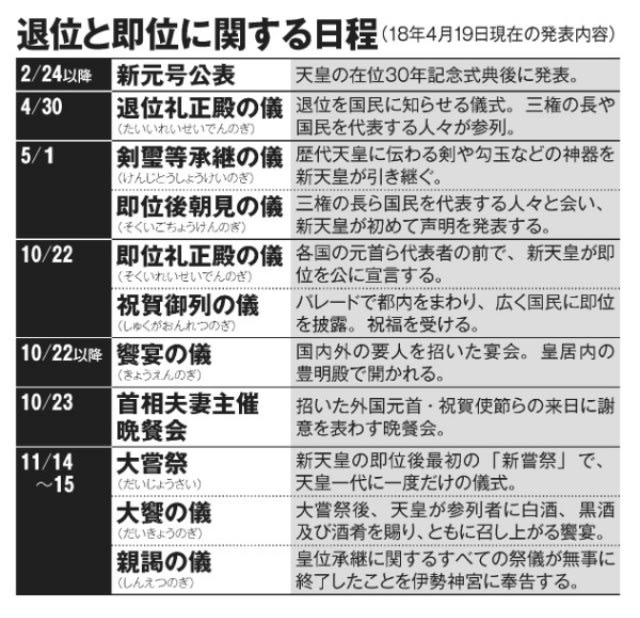 退位と即位に関する日程（18年4月19日現在の発表内容）

| | | |
|---|---|---|
| 2/24以降 | 新元号公表 | 天皇の在位30年記念式典後に発表。 |
| 4/30 | 退位礼正殿の儀（たいいれいせいでんのぎ） | 退位を国民に知らせる儀式。三権の長や国民を代表する人々が参列。 |
| 5/1 | 剣璽等承継の儀（けんじとうしょうけいのぎ） | 歴代天皇に伝わる剣や勾玉などの神器を新天皇が引き継ぐ。 |
| | 即位後朝見の儀（そくいごちょうけんのぎ） | 三権の長ら国民を代表する人々と会い、新天皇が初めて声明を発表する。 |
| 10/22 | 即位礼正殿の儀（そくいれいせいでんのぎ） | 各国の元首ら代表者の前で、新天皇が即位を公に宣言する。 |
| | 祝賀御列の儀（しゅくがおんれつのぎ） | パレードで都内をまわり、広く国民に即位を披露。祝福を受ける。 |
| 10/22以降 | 饗宴の儀（きょうえんのぎ） | 国内外の要人を招いた宴会。皇居内の豊明殿で開かれる。 |
| 10/23 | 首相夫妻主催晩餐会 | 招いた外国元首・祝賀使節らの来日に謝意を表わす晩餐会。 |
| 11/14～15 | 大嘗祭（だいじょうさい） | 新天皇の即位後最初の「新嘗祭」で、天皇一代に一度だけの儀式。 |
| | 大饗の儀（だいきょうのぎ） | 大嘗祭後、天皇が参列者に白酒、黒酒及び酒肴を賜り、ともに召し上がる饗宴。 |
| | 親謁の儀（しんえつのぎ） | 皇位承継に関するすべての祭儀が無事に終了したことを伊勢神宮に奉告する。 |